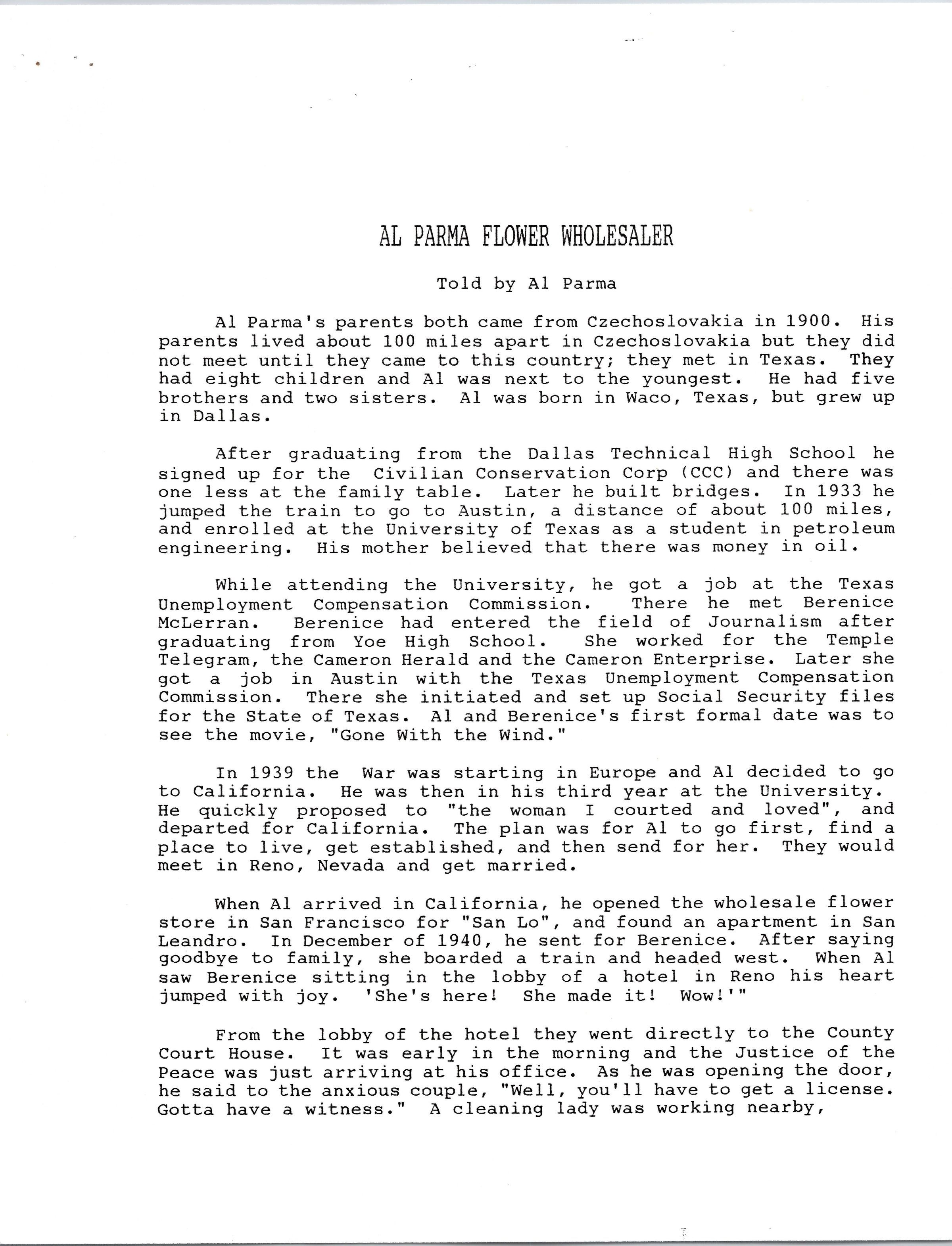 AL PARMA FLOWER WHOLESALER

Told by Al Parma

Al Parma's parents both came from Czechoslovakia in 1900. His parents lived about 100 miles apart in Czechoslovakia but they did not meet until they came to this country; they met in Texas. They had eight children and Al was next to the youngest. He had five brothers and two sisters. Al was born in Waco, Texas, but grew up in Dallas.

After graduating from the Dallas Technical High School he signed up for the Civilian Conservation Corp (CCC) and there was one less at the family table. Later he built bridges. In 1933 he jumped the train to go to Austin, a distance of about 100 miles, and enrolled at the University of Texas as a student in petroleum engineering. His mother believed that there was money in oil.

While attending the University, he got a job at the Texas Unemployment Compensation Commission. There he met Berenice McLerran. Berenice had entered the field of Journalism after graduating from Yoe High School. She worked for the Temple Telegram, the Cameron Herald and the Cameron Enterprise. Later she got a job in Austin with the Texas Unemployment Compensation Commission. There she initiated and set up Social Security files for the State of Texas. Al and Berenice's first formal date was to see the movie, "Gone With the Wind."

In 1939 the War was starting in Europe and Al decided to go to California. He was then in his third year at the University. He quickly proposed to "the woman I courted and loved", and departed for California. The plan was for Al to go first, find a place to live, get established, and then send for her. They would meet in Reno, Nevada and get married.

When Al arrived in California, he opened the wholesale flower store in San Francisco for "San Lo", and found an apartment in San Leandro. In December of 1940, he sent for Berenice. After saying goodbye to family, she boarded a train and headed west. When Al saw Berenice sitting in the lobby of a hotel in Reno his heart jumped with joy. 'She's here! She made it! Wow!'"

From the lobby of the hotel they went directly to the County Court House. It was early in the morning and the Justice of the Peace was just arriving at his office. As he was opening the door, he said to the anxious couple, "Well, you'll have to get a license. Gotta have a witness." A cleaning lady was working nearby,